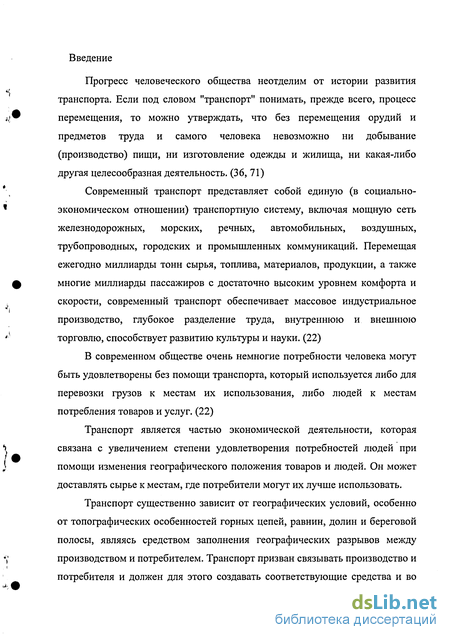 Введение

Прогресс человеческого общества неотделим от истории развития транспорта. Если под словом "транспорт" понимать, прежде всего, процесс перемещения, то можно утверждать, что без перемещения орудий и предметов труда и самого человека невозможно ни добывание (производство) пищи, ни изготовление одежды и жилища, ни какая-либо другая целесообразная деятельность. (36, 71)

Современный транспорт представляет собой единую (в социально-экономическом отношении) транспортную систему, включая мощную сеть железнодорожных, морских, речных, автомобильных, воздушных, трубопроводных, городских и промышленных коммуникаций. Перемещая ежегодно миллиарды тонн сырья, топлива, материалов, продукции, а также многие миллиарды пассажиров с достаточно высоким уровнем комфорта и скорости, современный транспорт обеспечивает массовое индустриальное производство, глубокое разделение труда, внутреннюю и внешнюю торговлю, способствует развитию культуры и науки. (22)

В современном обществе очень немногие потребности человека могут быть удовлетворены без помощи транспорта, который используется либо для перевозки грузов к местам их использования, либо людей к местам потребления товаров и услуг. (22)

Транспорт является частью экономической деятельности, которая связана с увеличением степени удовлетворения потребностей людей при помощи изменения географического положения товаров и людей. Он может доставлять сырье к местам, где потребители могут их лучше использовать.

Транспорт существенно зависит от географических условий, особенно от топографических особенностей горных цепей, равнин, долин и береговой полосы, являясь средством заполнения географических разрывов между производством и потребителем. Транспорт призван связывать производство и потребителя и должен для этого создавать соответствующие средства и во

dsLib.net
библиотека диссертаций